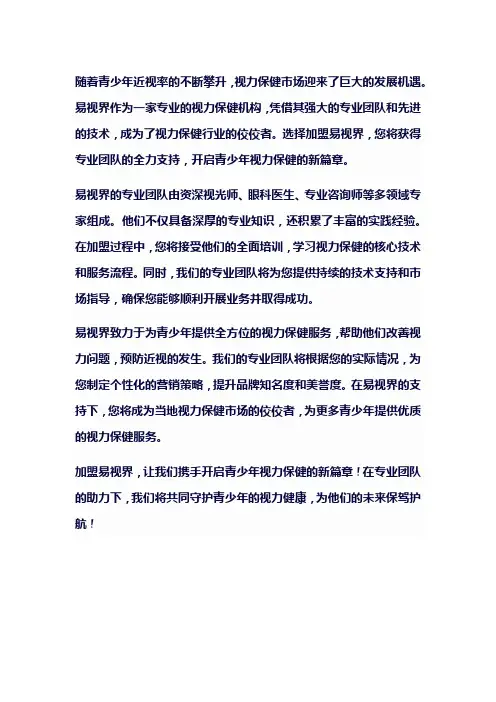 随着青少年近视率的不断攀升，视力保健市场迎来了巨大的发展机遇。易视界作为一家专业的视力保健机构，凭借其强大的专业团队和先进的技术，成为了视力保健行业的佼佼者。选择加盟易视界，您将获得专业团队的全力支持，开启青少年视力保健的新篇章。

易视界的专业团队由资深视光师、眼科医生、专业咨询师等多领域专家组成。他们不仅具备深厚的专业知识，还积累了丰富的实践经验。在加盟过程中，您将接受他们的全面培训，学习视力保健的核心技术和服务流程。同时，我们的专业团队将为您提供持续的技术支持和市场指导，确保您能够顺利开展业务并取得成功。

易视界致力于为青少年提供全方位的视力保健服务，帮助他们改善视力问题，预防近视的发生。我们的专业团队将根据您的实际情况，为您制定个性化的营销策略，提升品牌知名度和美誉度。在易视界的支持下，您将成为当地视力保健市场的佼佼者，为更多青少年提供优质的视力保健服务。

加盟易视界，让我们携手开启青少年视力保健的新篇章！在专业团队的助力下，我们将共同守护青少年的视力健康，为他们的未来保驾护航！